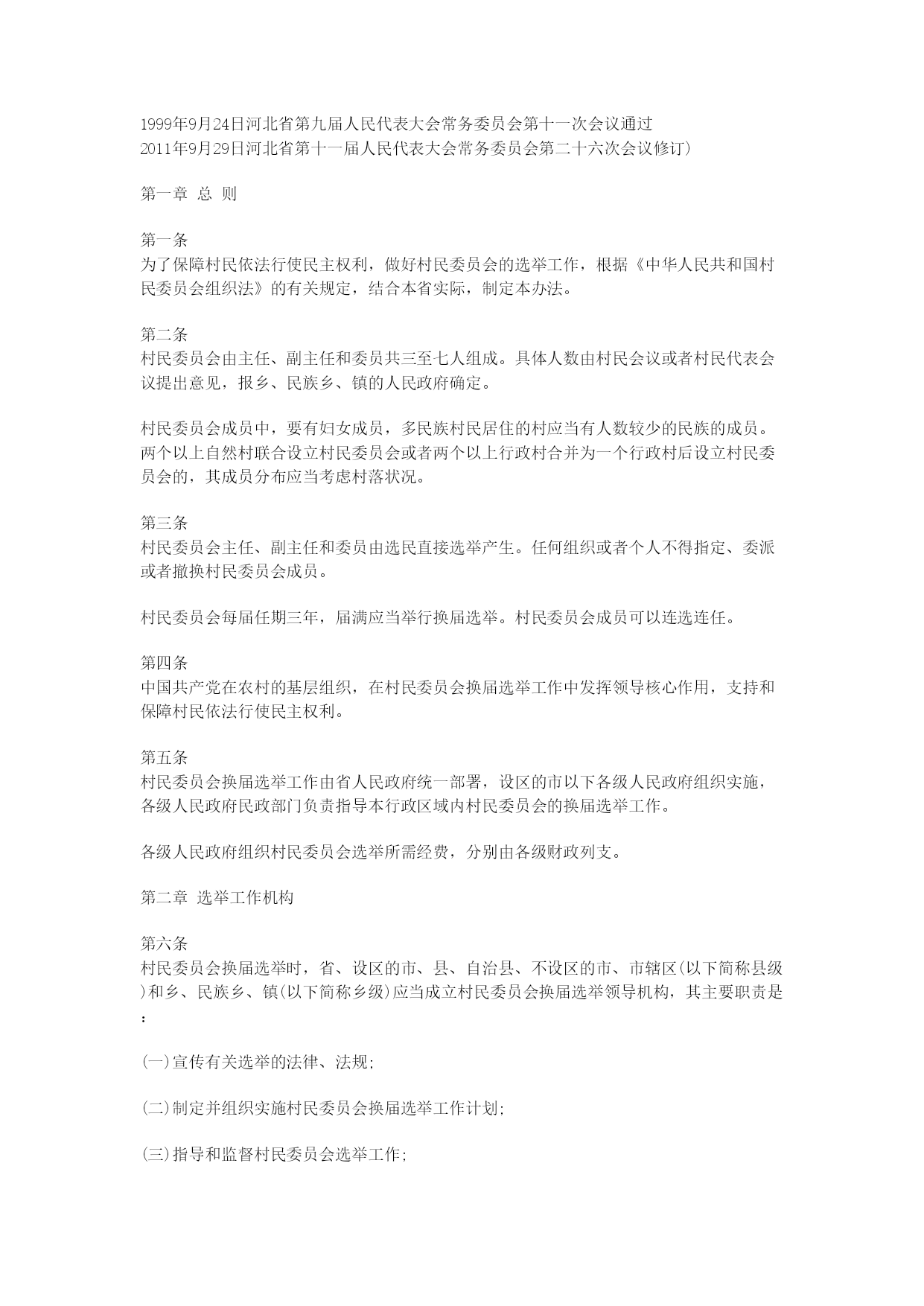 1999年9月24日河北省第九届人民代表大会常务委员会第十一次会议通过
2011年9月29日河北省第十一届人民代表大会常务委员会第二十六次会议修订）

第一章 总 则

第一条
为了保障村民依法行使民主权利，做好村民委员会的选举工作，根据《中华人民共和国村民委员会组织法》的有关规定，结合本省实际，制定本办法。

第二条
村民委员会由主任、副主任和委员共三至七人组成。具体人数由村民会议或者村民代表会议提出意见，报乡、民族乡、镇的人民政府确定。

村民委员会成员中，要有妇女成员，多民族村民居住的村应当有人数较少的民族的成员。两个以上自然村联合设立村民委员会或者两个以上行政村合并为一个行政村后设立村民委员会的，其成员分布应当考虑村落状况。

第三条
村民委员会主任、副主任和委员由选民直接选举产生。任何组织或者个人不得指定、委派或者撤换村民委员会成员。

村民委员会每届任期三年，届满应当举行换届选举。村民委员会成员可以连选连任。

第四条
中国共产党在农村的基层组织，在村民委员会换届选举工作中发挥领导核心作用，支持和保障村民依法行使民主权利。

第五条
村民委员会换届选举工作由省人民政府统一部署，设区的市以下各级人民政府组织实施，各级人民政府民政部门负责指导本行政区域内村民委员会的换届选举工作。

各级人民政府组织村民委员会选举所需经费，分别由各级财政列支。

第二章 选举工作机构

第六条
村民委员会换届选举时，省、设区的市、县、自治县、不设区的市、市辖区(以下简称县级)和乡、民族乡、镇(以下简称乡级)应当成立村民委员会换届选举领导机构，其主要职责是：

(一)宣传有关选举的法律、法规；

(二)制定并组织实施村民委员会换届选举工作计划；

(三)指导和监督村民委员会选举工作；